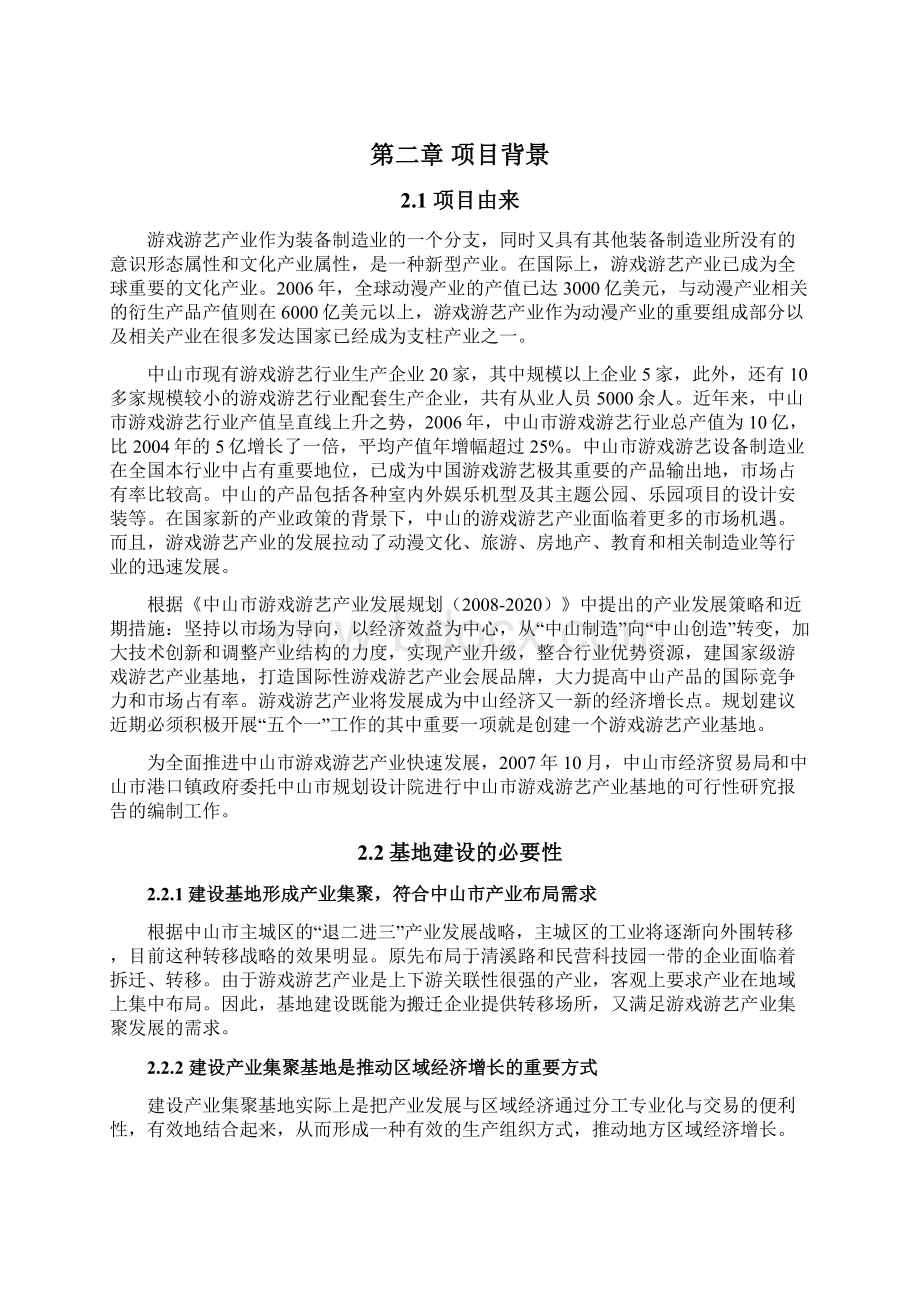 第二章 项目背景

2.1 项目由来

游戏游艺产业作为装备制造业的一个分支，同时又具有其他装备制造业所没有的意识形态属性和文化产业属性，是一种新型产业。在国际上，游戏游艺产业已成为全球重要的文化产业。2006 年，全球动漫产业的产值已达 3000 亿美元，与动漫产业相关的衍生产品产值则在 6000 亿美元以上，游戏游艺产业作为动漫产业的重要组成部分以及相关产业在很多发达国家已经成为支柱产业之一。

中山市现有游戏游艺行业生产企业 20 家，其中规模以上企业 5 家，此外，还有 10 多家规模较小的游戏游艺行业配套生产企业，共有从业人员 5000 余人。近年来，中山市游戏游艺行业产值呈直线上升之势，2006 年，中山市游戏游艺行业总产值为 10 亿，比 2004 年的 5 亿增长了一倍，平均产值年增幅超过 25%。中山市游戏游艺设备制造业在全国本行业中占有重要地位，已成为中国游戏游艺极其重要的产品输出地，市场占有率比较高。中山的产品包括各种室内外娱乐机型及其主题公园、乐园项目的设计安装等。在国家新的产业政策的背景下，中山的游戏游艺产业面临着更多的市场机遇。而且，游戏游艺产业的发展拉动了动漫文化、旅游、房地产、教育和相关制造业等行业的迅速发展。

根据《中山市游戏游艺产业发展规划（2008-2020）》中提出的产业发展策略和近期措施：坚持以市场为导向，以经济效益为中心，从“中山制造”向“中山创造”转变，加大技术创新和调整产业结构的力度，实现产业升级，整合行业优势资源，建国家级游戏游艺产业基地，打造国际性游戏游艺产业会展品牌，大力提高中山产品的国际竞争力和市场占有率。游戏游艺产业将发展成为中山经济又一新的经济增长点。规划建议近期必须积极开展“五个一”工作的其中重要一项就是创建一个游戏游艺产业基地。

为全面推进中山市游戏游艺产业快速发展，2007 年 10 月，中山市经济贸易局和中山市港口镇政府委托中山市规划设计院进行中山市游戏游艺产业基地的可行性研究报告的编制工作。

2.2 基地建设的必要性

2.2.1 建设基地形成产业集聚，符合中山市产业布局需求

根据中山市主城区的“退二进三”产业发展战略，主城区的工业将逐渐向外围转移，目前这种转移战略的效果明显。原先布局于清溪路和民营科技园一带的企业面临着拆迁、转移。由于游戏游艺产业是上下游关联性很强的产业，客观上要求产业在地域上集中布局。因此，基地建设既能为搬迁企业提供转移场所，又满足游戏游艺产业集聚发展的需求。

2.2.2 建设产业集聚基地是推动区域经济增长的重要方式

建设产业集聚基地实际上是把产业发展与区域经济通过分工专业化与交易的便利性，有效地结合起来，从而形成一种有效的生产组织方式，推动地方区域经济增长。